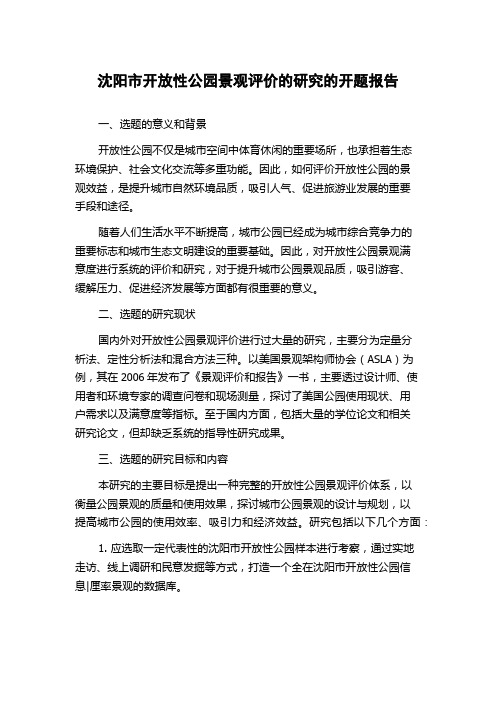 沈阳市开放性公园景观评价的研究的开题报告

一、选题的意义和背景

开放性公园不仅是城市空间中体育休闲的重要场所，也承担着生态环境保护、社会文化交流等多重功能。因此，如何评价开放性公园的景观效益，是提升城市自然环境品质，吸引人气、促进旅游业发展的重要手段和途径。

随着人们生活水平不断提高，城市公园已经成为城市综合竞争力的重要标志和城市生态文明建设的重要基础。因此，对开放性公园景观满意度进行系统的评价和研究，对于提升城市公园景观品质，吸引游客、缓解压力、促进经济发展等方面都有很重要的意义。

二、选题的研究现状

国内外对开放性公园景观评价进行过大量的研究，主要分为定量分析法、定性分析法和混合方法三种。以美国景观架构师协会（ASLA）为例，其在 2006 年发布了《景观评价和报告》一书，主要透过设计师、使用者和环境专家的调查问卷和现场测量，探讨了美国公园使用现状、用户需求以及满意度等指标。至于国内方面，包括大量的学位论文和相关研究论文，但却缺乏系统的指导性研究成果。

三、选题的研究目标和内容

本研究的主要目标是提出一种完整的开放性公园景观评价体系，以衡量公园景观的质量和使用效果，探讨城市公园景观的设计与规划，以提高城市公园的使用效率、吸引力和经济效益。研究包括以下几个方面：

1. 应选取一定代表性的沈阳市开放性公园样本进行考察，通过实地走访、线上调研和民意发掘等方式，打造一个全在沈阳市开放性公园信息|厘率景观的数据库。